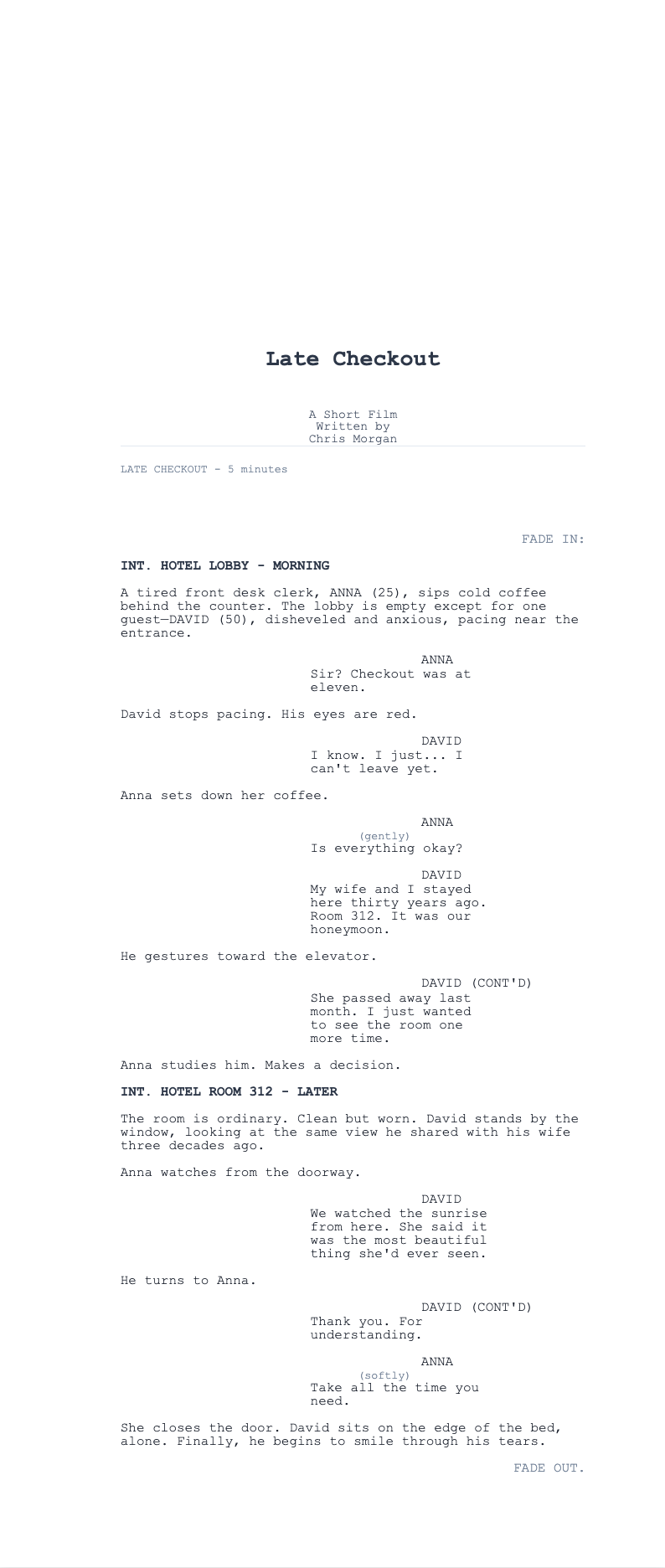 Late Checkout

A Short Film
Written by
Chris Morgan

LATE CHECKOUT - 5 minutes

FADE IN:

INT. HOTEL LOBBY - MORNING

A tired front desk clerk, ANNA (25), sips cold coffee behind the counter. The lobby is empty except for one guest—DAVID (50), disheveled and anxious, pacing near the entrance.

ANNA
Sir? Checkout was at eleven.

David stops pacing. His eyes are red.

DAVID
I know. I just... I can't leave yet.

Anna sets down her coffee.

ANNA
(gently)
Is everything okay?

DAVID
My wife and I stayed here thirty years ago. Room 312. It was our honeymoon.

He gestures toward the elevator.

DAVID (CONT'D)
She passed away last month. I just wanted to see the room one more time.

Anna studies him. Makes a decision.

INT. HOTEL ROOM 312 - LATER

The room is ordinary. Clean but worn. David stands by the window, looking at the same view he shared with his wife three decades ago.

Anna watches from the doorway.

DAVID
We watched the sunrise from here. She said it was the most beautiful thing she'd ever seen.

He turns to Anna.

DAVID (CONT'D)
Thank you. For understanding.

ANNA
(softly)
Take all the time you need.

She closes the door. David sits on the edge of the bed, alone. Finally, he begins to smile through his tears.

FADE OUT.